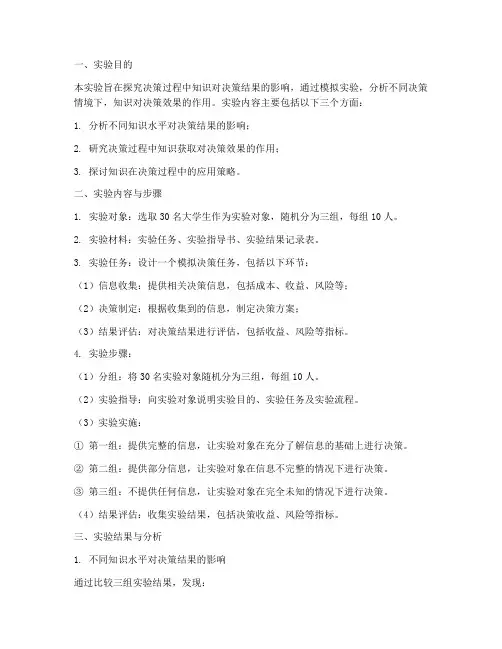 一、实验目的

本实验旨在探究决策过程中知识对决策结果的影响，通过模拟实验，分析不同决策情境下，知识对决策效果的作用。实验内容主要包括以下三个方面：

1. 分析不同知识水平对决策结果的影响；

2. 研究决策过程中知识获取对决策效果的作用；

3. 探讨知识在决策过程中的应用策略。

二、实验内容与步骤

1. 实验对象：选取 30 名大学生作为实验对象，随机分为三组，每组 10 人。

2. 实验材料：实验任务、实验指导书、实验结果记录表。

3. 实验任务：设计一个模拟决策任务，包括以下环节：

（1）信息收集：提供相关决策信息，包括成本、收益、风险等；

（2）决策制定：根据收集到的信息，制定决策方案；

（3）结果评估：对决策结果进行评估，包括收益、风险等指标。

4. 实验步骤：

（1）分组：将 30 名实验对象随机分为三组，每组 10 人。

（2）实验指导：向实验对象说明实验目的、实验任务及实验流程。

（3）实验实施：

① 第一组：提供完整的信息，让实验对象在充分了解信息的基础上进行决策。

② 第二组：提供部分信息，让实验对象在信息不完整的情况下进行决策。

③ 第三组：不提供任何信息，让实验对象在完全未知的情况下进行决策。

（4）结果评估：收集实验结果，包括决策收益、风险等指标。

三、实验结果与分析

1. 不同知识水平对决策结果的影响

通过比较三组实验结果，发现：